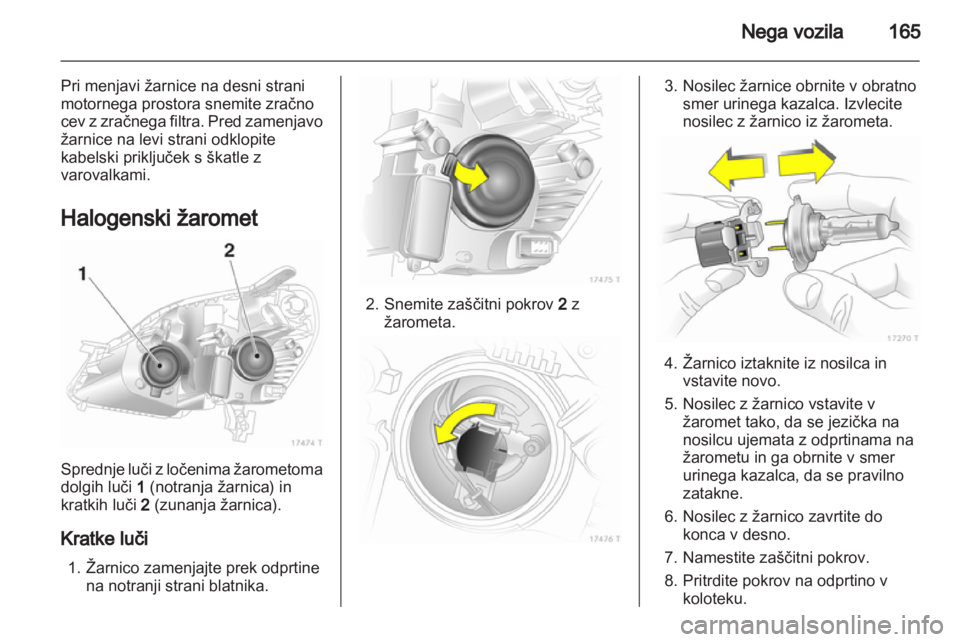 Nega vozila 165

Pri menjavi žarnice na desni strani motornega prostora snemite zračno cev z zračnega filtra. Pred zamenjavo žarnice na levi strani odklopite kabelski priključek s škatle z varovalkami.

Halogenski žaromet

1
2

17474 T

Sprednje luči z ločenima žarometoma dolgih luči 1 (notranja žarnica) in kratkih luči 2 (zunanja žarnica).

Kratke luči

1. Žarnico zamenjajte prek odprtine na notranji strani blatnika.

17475 T

2. Snemite zaščitni pokrov 2 z žarometa.

17476 T

3. Nosilec žarnice obrnite v obratno smer urinega kazalca. Izvlecite nosilec z žarnico iz žarometa.

17270 T

4. Žarnico iztaknite iz nosilca in vstavite novo.
5. Nosilec z žarnico vstavite v žaromet tako, da se jezička na nosilcu ujemata z odprtinama na žarometu in ga obrnite v smer urinega kazalca, da se pravilno zatakne.
6. Nosilec z žarnico zavrtite do konca v desno.
7. Namestite zaščitni pokrov.
8. Pritrdite pokrov na odprtino v koloteku.

carmanualsonline.info